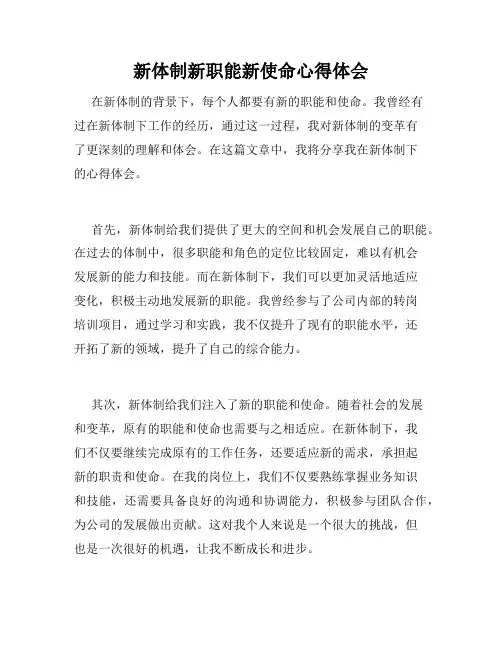 新体制新职能新使命心得体会

在新体制的背景下，每个人都要有新的职能和使命。我曾经有过在新体制下工作的经历，通过这一过程，我对新体制的变革有了更深刻的理解和体会。在这篇文章中，我将分享我在新体制下的心得体会。

首先，新体制给我们提供了更大的空间和机会发展自己的职能。在过去的体制中，很多职能和角色的定位比较固定，难以有机会发展新的能力和技能。而在新体制下，我们可以更加灵活地适应变化，积极主动地发展新的职能。我曾经参与了公司内部的转岗培训项目，通过学习和实践，我不仅提升了现有的职能水平，还开拓了新的领域，提升了自己的综合能力。

其次，新体制给我们注入了新的职能和使命。随着社会的发展和变革，原有的职能和使命也需要与之相适应。在新体制下，我们不仅要继续完成原有的工作任务，还要适应新的需求，承担起新的职责和使命。在我的岗位上，我们不仅要熟练掌握业务知识和技能，还需要具备良好的沟通和协调能力，积极参与团队合作，为公司的发展做出贡献。这对我个人来说是一个很大的挑战，但也是一次很好的机遇，让我不断成长和进步。